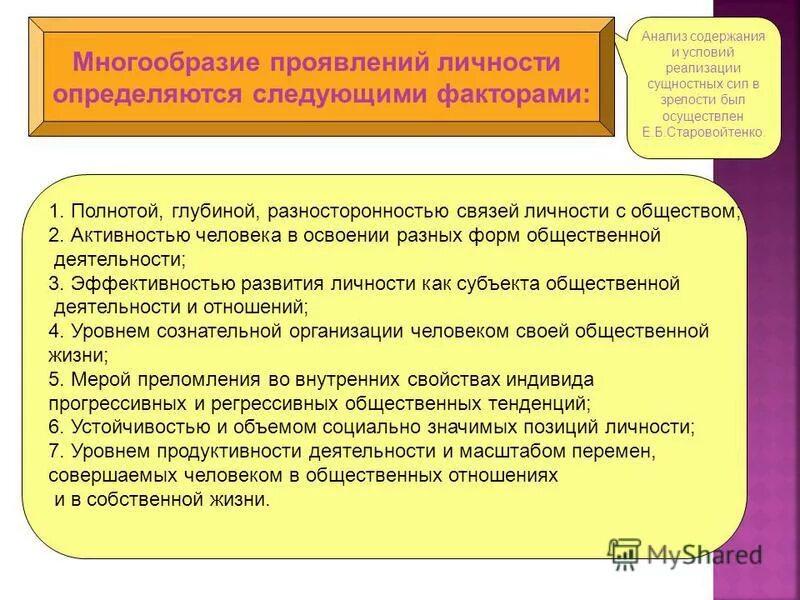 Многообразие проявлений личности определяются следующими факторами:

Анализ содержания и условий реализации сущностных сил в зрелости был осуществлен Е.Б.Старовойтенко.

1. Полнотой, глубиной, разносторонностью связей личности с обществом;
2. Активностью человека в освоении разных форм общественной деятельности;
3. Эффективностью развития личности как субъекта общественной деятельности и отношений;
4. Уровнем сознательной организации человеком своей общественной жизни;
5. Мерой преломления во внутренних свойствах индивида прогрессивных и регрессивных общественных тенденций;
6. Устойчивостью и объемом социально значимых позиций личности;
7. Уровнем продуктивности деятельности и масштабом перемен, совершаемых человеком в общественных отношениях и в собственной жизни.

MyShared